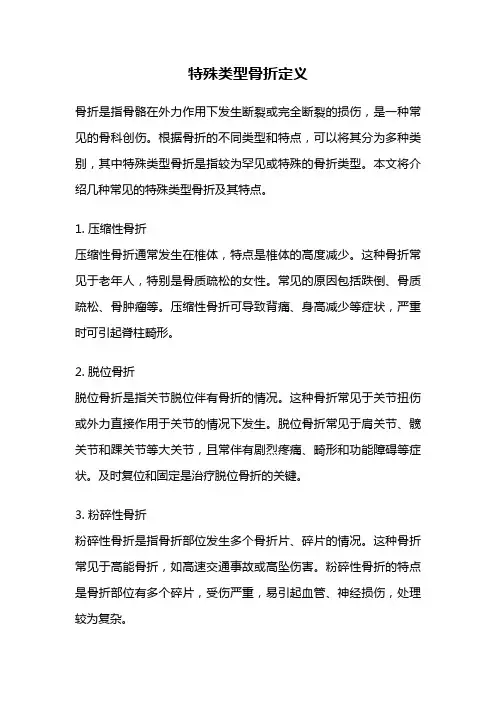 特殊类型骨折定义

骨折是指骨骼在外力作用下发生断裂或完全断裂的损伤，是一种常见的骨科创伤。根据骨折的不同类型和特点，可以将其分为多种类别，其中特殊类型骨折是指较为罕见或特殊的骨折类型。本文将介绍几种常见的特殊类型骨折及其特点。

1. 压缩性骨折
压缩性骨折通常发生在椎体，特点是椎体的高度减少。这种骨折常见于老年人，特别是骨质疏松的女性。常见的原因包括跌倒、骨质疏松、骨肿瘤等。压缩性骨折可导致背痛、身高减少等症状，严重时可引起脊柱畸形。

2. 脱位骨折
脱位骨折是指关节脱位伴有骨折的情况。这种骨折常见于关节扭伤或外力直接作用于关节的情况下发生。脱位骨折常见于肩关节、髋关节和踝关节等大关节，且常伴有剧烈疼痛、畸形和功能障碍等症状。及时复位和固定是治疗脱位骨折的关键。

3. 粉碎性骨折
粉碎性骨折是指骨折部位发生多个骨折片、碎片的情况。这种骨折常见于高能骨折，如高速交通事故或高坠伤害。粉碎性骨折的特点是骨折部位有多个碎片，受伤严重，易引起血管、神经损伤，处理较为复杂。